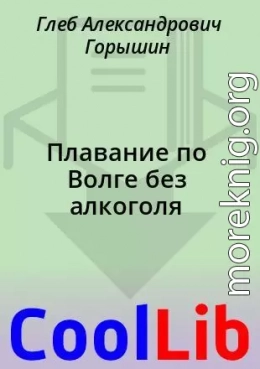 Глеб Александрович Горышин

Плавание по Волге без алкоголя

moreknig.org

CoolLib